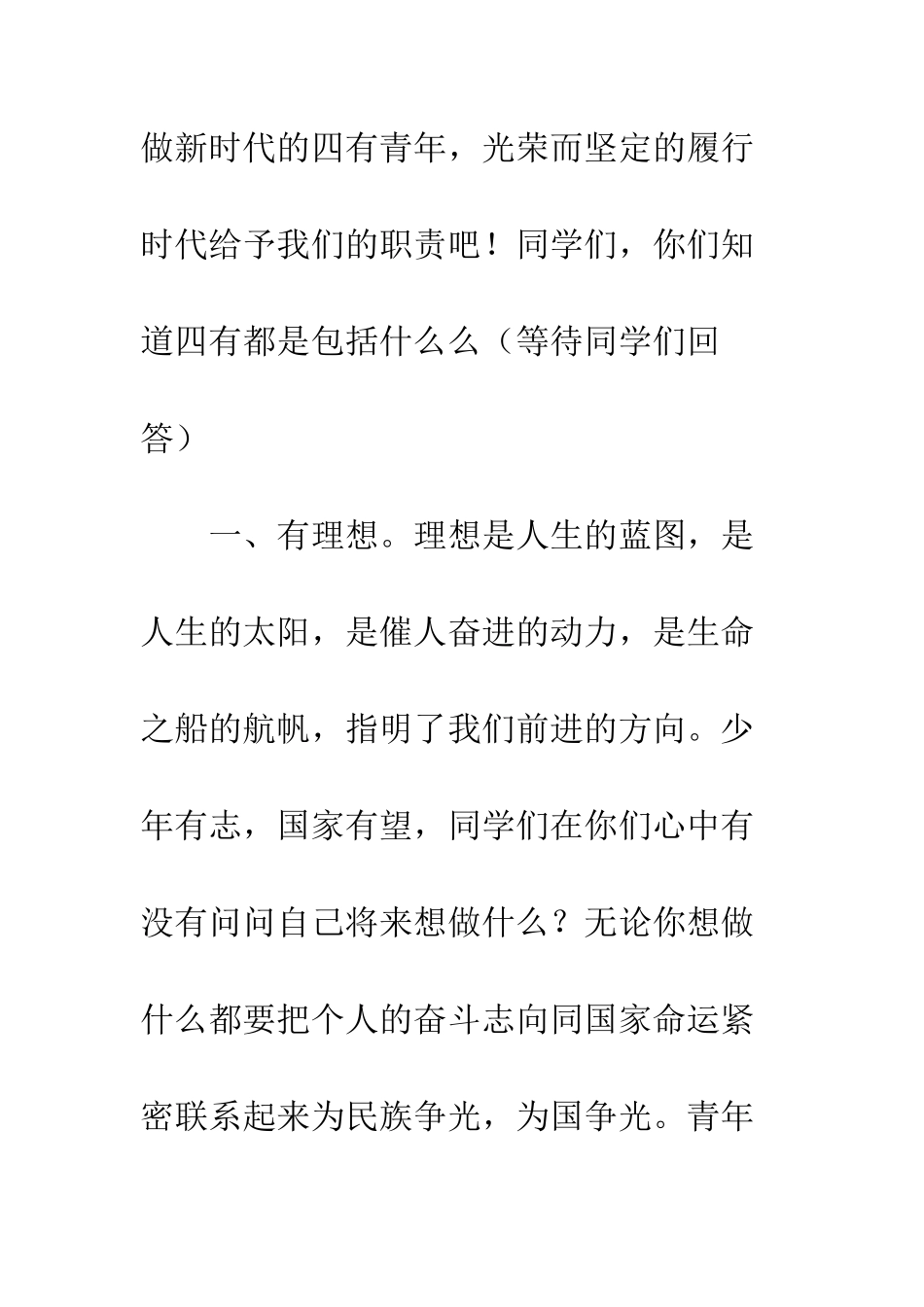 做新时代的四有青年，光荣而坚定的履行时代给予我们的职责吧！同学们，你们知道四有都是包括什么么（等待同学们回答）

一、有理想。理想是人生的蓝图，是人生的太阳，是催人奋进的动力，是生命之船的航帆，指明了我们前进的方向。少年有志，国家有望，同学们在你们心中有没有问问自己将来想做什么？无论你想做什么都要把个人的奋斗志向同国家命运紧密联系起来为民族争光，为国争光。青年